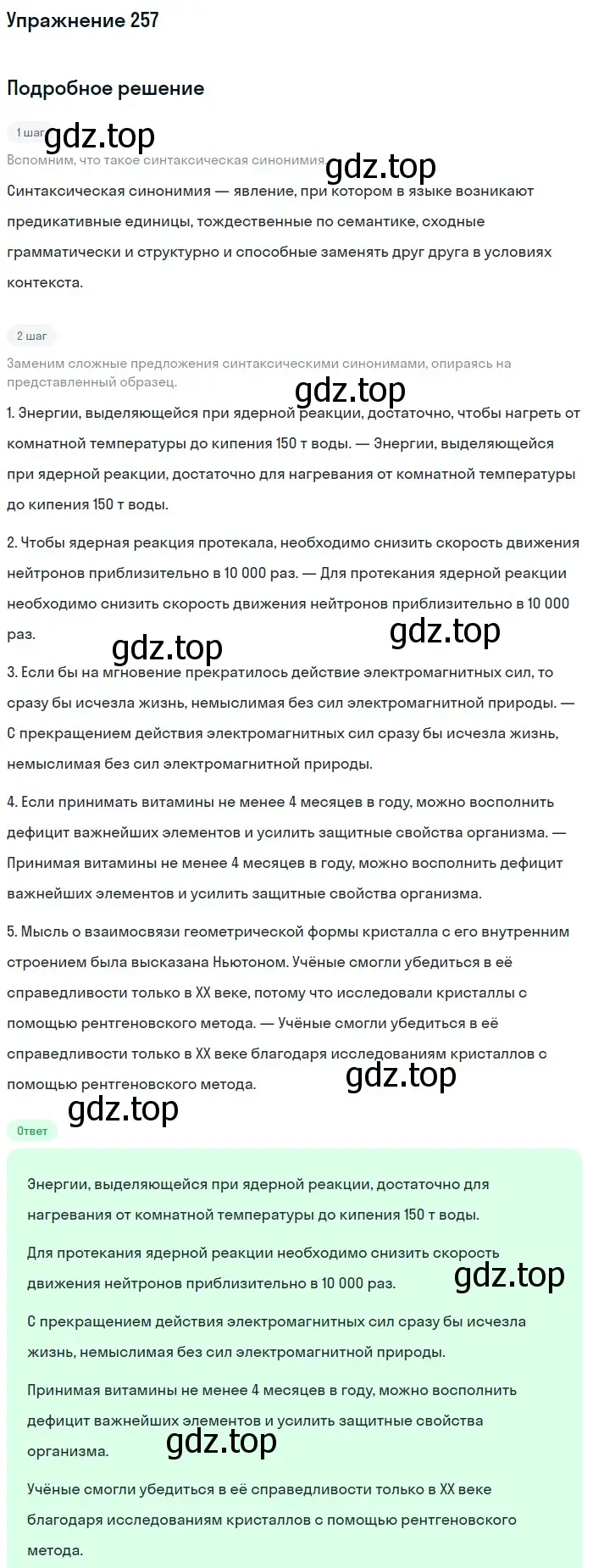 Упражнение 257

Подробное решение

1 шаг gdz.top

Вспомним, что такое синтаксическая синонимия. gdz.top

Синтаксическая синонимия — явление, при котором в языке возникают предикативные единицы, тождественные по семантике, сходные грамматически и структурно и способные заменять друг друга в условиях контекста.

2 шаг

Заменим сложные предложения синтаксическими синонимами, опираясь на представленный образец.

gdz.top

1. Энергии, выделяющейся при ядерной реакции, достаточно, чтобы нагреть от комнатной температуры до кипения 150 т воды. — Энергии, выделяющейся при ядерной реакции, достаточно для нагревания от комнатной температуры до кипения 150 т воды.

2. Чтобы ядерная реакция протекала, необходимо снизить скорость движения нейтронов приблизительно в 10 000 раз. — Для протекания ядерной реакции необходимо снизить скорость движения нейтронов приблизительно в 10 000 раз.

gdz.top gdz.top

3. Если бы на мгновение прекратилось действие электромагнитных сил, то сразу бы исчезла жизнь, немыслимая без сил электромагнитной природы. — С прекращением действия электромагнитных сил сразу бы исчезла жизнь, немыслимая без сил электромагнитной природы.

4. Если принимать витамины не менее 4 месяцев в году, можно восполнить дефицит важнейших элементов и усилить защитные свойства организма. — Принимая витамины не менее 4 месяцев в году, можно восполнить дефицит важнейших элементов и усилить защитные свойства организма.

5. Мысль о взаимосвязи геометрической формы кристалла с его внутренним строением была высказана Ньютоном. Учёные смогли убедиться в её справедливости только в XX веке, потому что исследовали кристаллы с помощью рентгеновского метода. — Учёные смогли убедиться в её справедливости только в XX веке благодаря исследованиям кристаллов с помощью рентгеновского метода.

gdz.top

gdz.top

Ответ

Энергии, выделяющейся при ядерной реакции, достаточно для нагревания от комнатной температуры до кипения 150 т воды.

Для протекания ядерной реакции необходимо снизить скорость движения нейтронов приблизительно в 10 000 раз.

gdz.top

С прекращением действия электромагнитных сил сразу бы исчезла жизнь, немыслимая без сил электромагнитной природы.

Принимая витамины не менее 4 месяцев в году, можно восполнить дефицит важнейших элементов и усилить защитные свойства организма.

gdz.top

Учёные смогли убедиться в её справедливости только в XX веке благодаря исследованиям кристаллов с помощью рентгеновского метода.